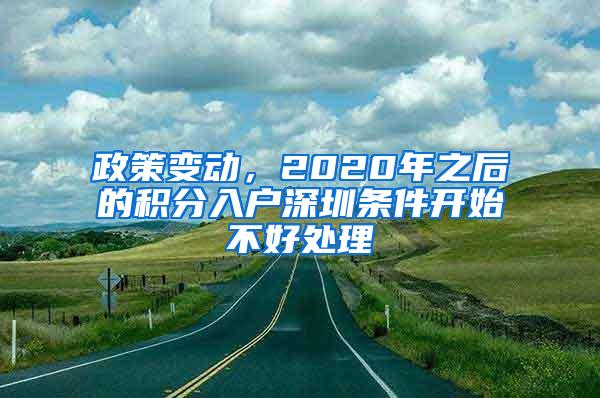 政策变动，2020年之后的积分入户深圳条件开始不好处理